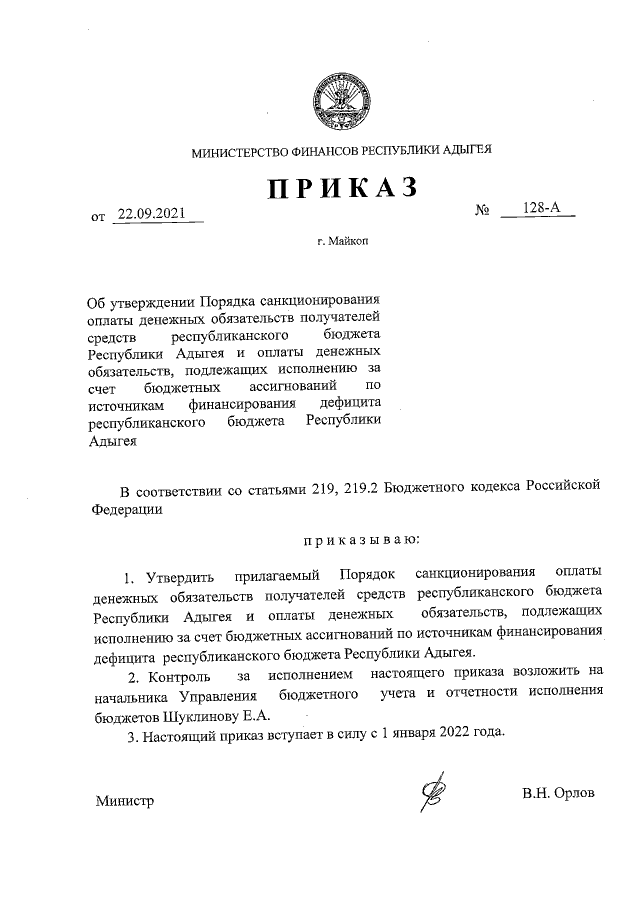 МИНИСТЕРСТВО ФИНАНСОВ РЕСПУБЛИКИ АДЫГЕЯ

ПРИКАЗ

от 22.09.2021 № 128-А

г. Майкоп

Об утверждении Порядка санкционирования оплаты денежных обязательств получателей средств республиканского бюджета Республики Адыгея и оплаты денежных обязательств, подлежащих исполнению за счет бюджетных ассигнований по источникам финансирования дефицита республиканского бюджета Республики Адыгея

В соответствии со статьями 219, 219.2 Бюджетного кодекса Российской Федерации

приказываю:

1. Утвердить прилагаемый Порядок санкционирования оплаты денежных обязательств получателей средств республиканского бюджета Республики Адыгея и оплаты денежных обязательств, подлежащих исполнению за счет бюджетных ассигнований по источникам финансирования дефицита республиканского бюджета Республики Адыгея.

2. Контроль за исполнением настоящего приказа возложить на начальника Управления бюджетного учета и отчетности исполнения бюджетов Шуклинову Е.А.

3. Настоящий приказ вступает в силу с 1 января 2022 года.

Министр В.Н. Орлов